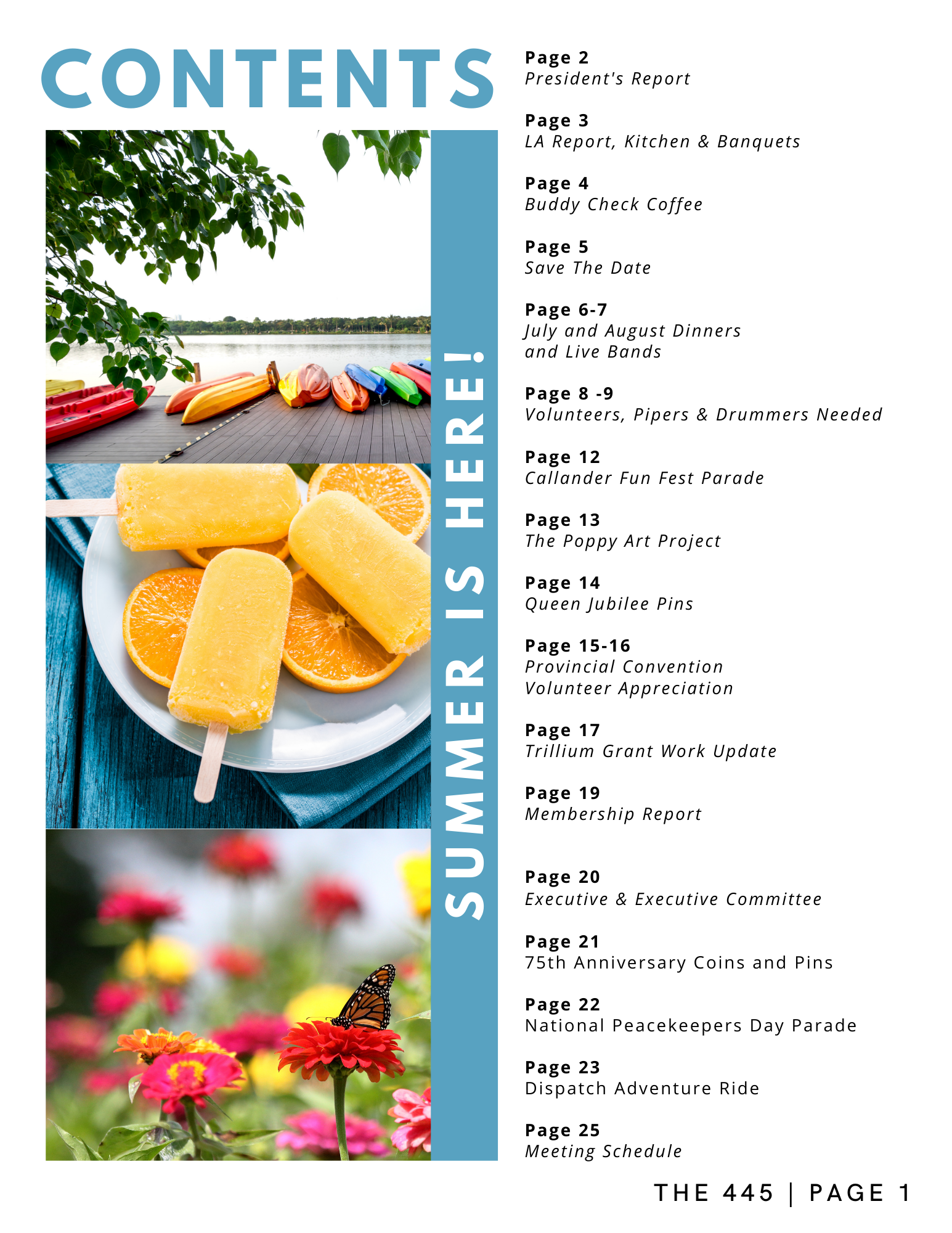 CONTENTS

SUMMER IS HERE!

Page 2
President's Report

Page 3
LA Report, Kitchen & Banquets

Page 4
Buddy Check Coffee

Page 5
Save The Date

Page 6-7
July and August Dinners and Live Bands

Page 8 -9
Volunteers, Pipers & Drummers Needed

Page 12
Callander Fun Fest Parade

Page 13
The Poppy Art Project

Page 14
Queen Jubilee Pins

Page 15-16
Provincial Convention
Volunteer Appreciation

Page 17
Trillium Grant Work Update

Page 19
Membership Report

Page 20
Executive & Executive Committee

Page 21
75th Anniversary Coins and Pins

Page 22
National Peacekeepers Day Parade

Page 23
Dispatch Adventure Ride

Page 25
Meeting Schedule

THE 445 | PAGE 1